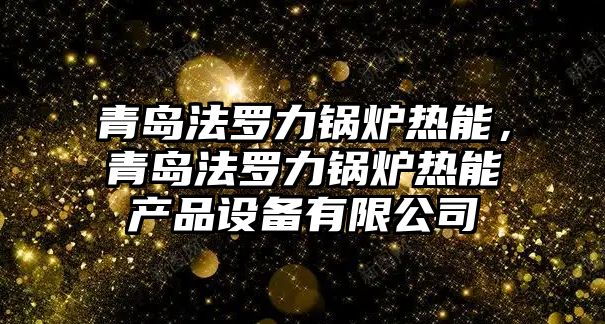 青岛法罗力锅炉热能，青岛法罗力锅炉热能产品设备有限公司